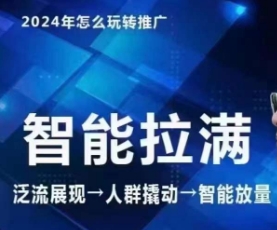 2024年怎么玩转推广

智能拉满

泛流展现→人群撬动→智能放量